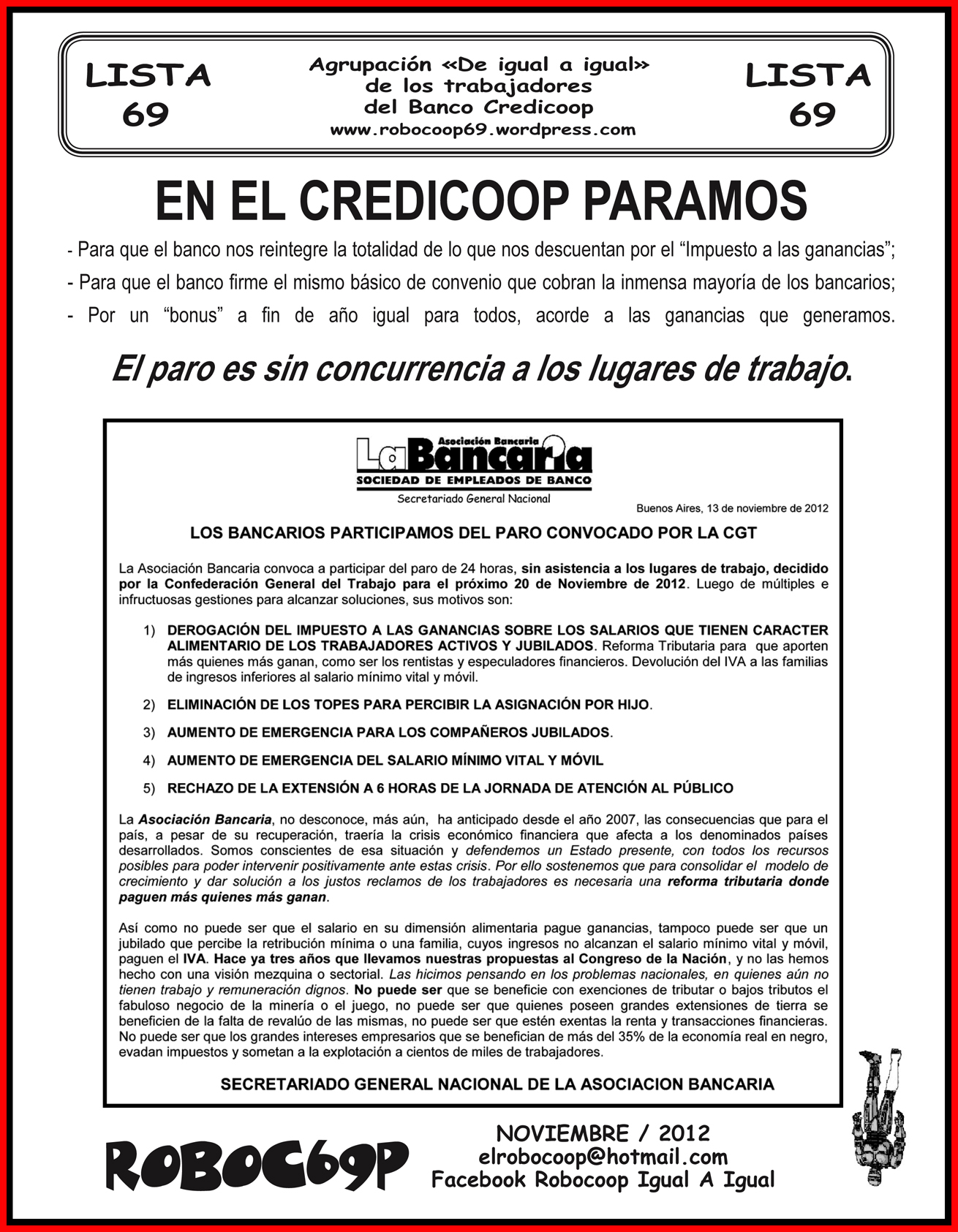 LISTA 69

Agrupación «De igual a igual» de los trabajadores del Banco Credicoop
www.robocoop69.wordpress.com

LISTA 69

EN EL CREDICOOP PARAMOS

- Para que el banco nos reintegre la totalidad de lo que nos descuentan por el “Impuesto a las ganancias”;
- Para que el banco firme el mismo básico de convenio que cobran la inmensa mayoría de los bancarios;
- Por un “bonus” a fin de año igual para todos, acorde a las ganancias que generamos.

El paro es sin concurrencia a los lugares de trabajo.

Asociación Bancaria
La Bancaria
SOCIEDAD DE EMPLEADOS DE BANCO
Secretariado General Nacional

Buenos Aires, 13 de noviembre de 2012

LOS BANCARIOS PARTICIPAMOS DEL PARO CONVOCADO POR LA CGT

La Asociación Bancaria convoca a participar del paro de 24 horas, sin asistencia a los lugares de trabajo, decidido por la Confederación General del Trabajo para el próximo 20 de Noviembre de 2012. Luego de múltiples e infructuosas gestiones para alcanzar soluciones, sus motivos son:

1) DEROGACIÓN DEL IMPUESTO A LAS GANANCIAS SOBRE LOS SALARIOS QUE TIENEN CARACTER ALIMENTARIO DE LOS TRABAJADORES ACTIVOS Y JUBILADOS. Reforma Tributaria para que aporten más quienes más ganan, como ser los rentistas y especuladores financieros. Devolución del IVA a las familias de ingresos inferiores al salario mínimo vital y móvil.

2) ELIMINACIÓN DE LOS TOPES PARA PERCIBIR LA ASIGNACIÓN POR HIJO.

3) AUMENTO DE EMERGENCIA PARA LOS COMPAÑEROS JUBILADOS.

4) AUMENTO DE EMERGENCIA DEL SALARIO MÍNIMO VITAL Y MÓVIL

5) RECHAZO DE LA EXTENSIÓN A 6 HORAS DE LA JORNADA DE ATENCIÓN AL PÚBLICO

La Asociación Bancaria, no desconoce, más aún, ha anticipado desde el año 2007, las consecuencias que para el país, a pesar de su recuperación, traería la crisis económico financiera que afecta a los denominados países desarrollados. Somos conscientes de esa situación y defendemos un Estado presente, con todos los recursos posibles para poder intervenir positivamente ante estas crisis. Por ello sostenemos que para consolidar el modelo de crecimiento y dar solución a los justos reclamos de los trabajadores es necesaria una reforma tributaria donde paguen más quienes más ganan.

Así como no puede ser que el salario en su dimensión alimentaria pague ganancias, tampoco puede ser que un jubilado que percibe la retribución mínima o una familia, cuyos ingresos no alcanzan el salario mínimo vital y móvil, paguen el IVA. Hace ya tres años que llevamos nuestras propuestas al Congreso de la Nación, y no las hemos hecho con una visión mezquina o sectorial. Las hicimos pensando en los problemas nacionales, en quienes aún no tienen trabajo y remuneración dignos. No puede ser que se beneficie con exenciones de tributar o bajos tributos el fabuloso negocio de la minería o el juego, no puede ser que quienes poseen grandes extensiones de tierra se beneficien de la falta de revalúo de las mismas, no puede ser que estén exentas la renta y transacciones financieras. No puede ser que los grandes intereses empresarios que se benefician de más del 35% de la economía real en negro, evadan impuestos y sometan a la explotación a cientos de miles de trabajadores.

SECRETARIADO GENERAL NACIONAL DE LA ASOCIACION BANCARIA

ROBOC69P

NOVIEMBRE / 2012
elrobocoop@hotmail.com
Facebook Robocoop Igual A Igual